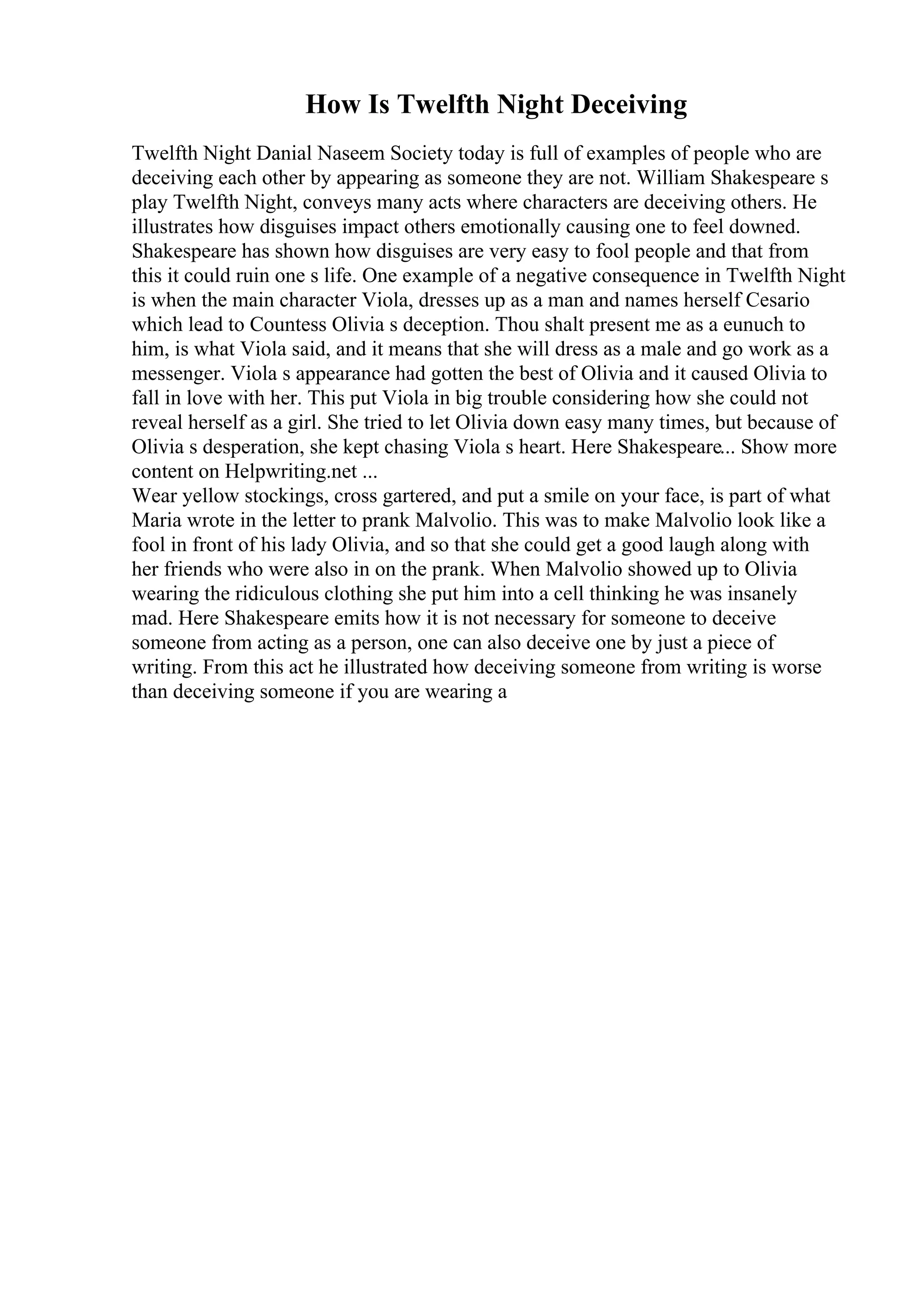 How Is Twelfth Night Deceiving

Twelfth Night Danial Naseem Society today is full of examples of people who are deceiving each other by appearing as someone they are not. William Shakespeare s play Twelfth Night, conveys many acts where characters are deceiving others. He illustrates how disguises impact others emotionally causing one to feel downed. Shakespeare has shown how disguises are very easy to fool people and that from this it could ruin one s life. One example of a negative consequence in Twelfth Night is when the main character Viola, dresses up as a man and names herself Cesario which lead to Countess Olivia s deception. Thou shalt present me as a eunuch to him, is what Viola said, and it means that she will dress as a male and go work as a messenger. Viola s appearance had gotten the best of Olivia and it caused Olivia to fall in love with her. This put Viola in big trouble considering how she could not reveal herself as a girl. She tried to let Olivia down easy many times, but because of Olivia s desperation, she kept chasing Viola s heart. Here Shakespeare... Show more content on Helpwriting.net ...
Wear yellow stockings, cross gartered, and put a smile on your face, is part of what Maria wrote in the letter to prank Malvolio. This was to make Malvolio look like a fool in front of his lady Olivia, and so that she could get a good laugh along with her friends who were also in on the prank. When Malvolio showed up to Olivia wearing the ridiculous clothing she put him into a cell thinking he was insanely mad. Here Shakespeare emits how it is not necessary for someone to deceive someone from acting as a person, one can also deceive one by just a piece of writing. From this act he illustrated how deceiving someone from writing is worse than deceiving someone if you are wearing a